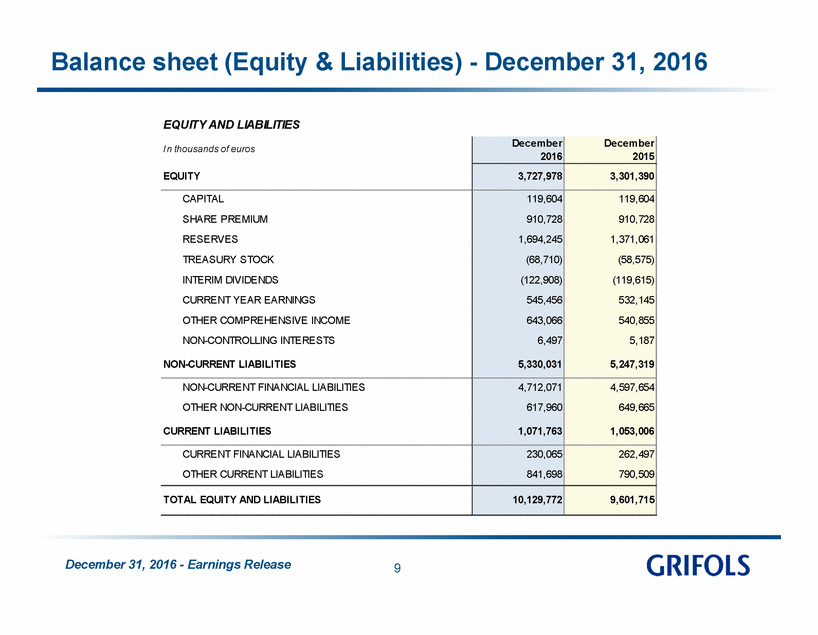 Balance sheet (Equity & Liabilities) - December 31, 2016

EQUITY AND LIABILITIES

| In thousands of euros | December 2016 | December 2015 |
|---|---|---|
| EQUITY | 3,727,978 | 3,301,390 |
| CAPITAL | 119,604 | 119,604 |
| SHARE PREMIUM | 910,728 | 910,728 |
| RESERVES | 1,694,245 | 1,371,061 |
| TREASURY STOCK | (68,710) | (58,575) |
| INTERIM DIVIDENDS | (122,908) | (119,615) |
| CURRENT YEAR EARNINGS | 545,456 | 532,145 |
| OTHER COMPREHENSIVE INCOME | 643,066 | 540,855 |
| NON-CONTROLLING INTERESTS | 6,497 | 5,187 |
| NON-CURRENT LIABILITIES | 5,330,031 | 5,247,319 |
| NON-CURRENT FINANCIAL LIABILITIES | 4,712,071 | 4,597,654 |
| OTHER NON-CURRENT LIABILITIES | 617,960 | 649,665 |
| CURRENT LIABILITIES | 1,071,763 | 1,053,006 |
| CURRENT FINANCIAL LIABILITIES | 230,065 | 262,497 |
| OTHER CURRENT LIABILITIES | 841,698 | 790,509 |
| TOTAL EQUITY AND LIABILITIES | 10,129,772 | 9,601,715 |

December 31, 2016 - Earnings Release

9

GRIFOLS